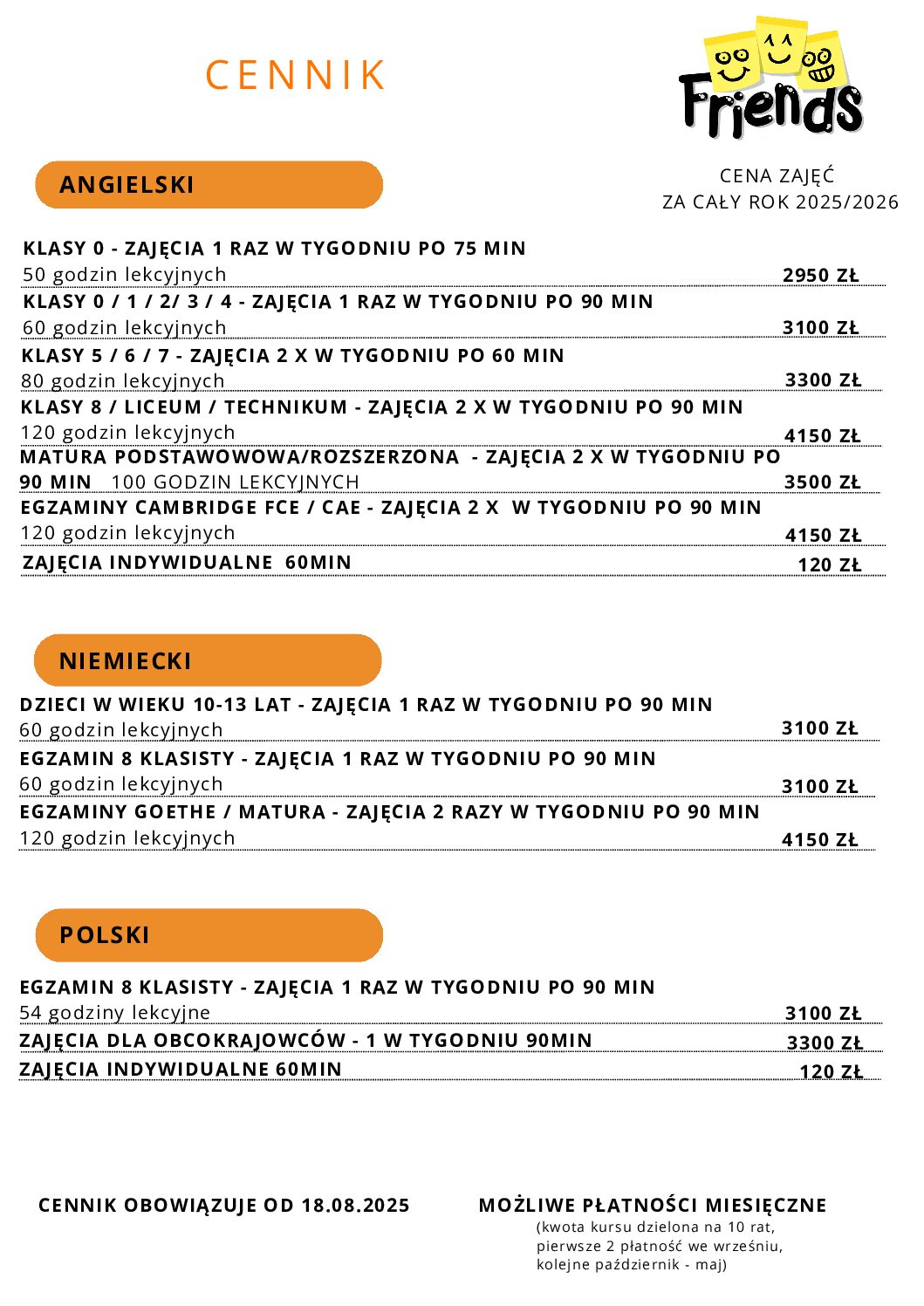 CENNIK

Friends

ANGIELSKI

CENA ZAJĘĆ
ZA CAŁY ROK 2025/2026

KLASY 0 - ZAJĘCIA 1 RAZ W TYGODNIU PO 75 MIN
50 godzin lekcyjnych 2950 ZŁ

KLASY 0 / 1 / 2/ 3 / 4 - ZAJĘCIA 1 RAZ W TYGODNIU PO 90 MIN
60 godzin lekcyjnych 3100 ZŁ

KLASY 5 / 6 / 7 - ZAJĘCIA 2 X W TYGODNIU PO 60 MIN
80 godzin lekcyjnych 3300 ZŁ

KLASY 8 / LICEUM / TECHNIKUM - ZAJĘCIA 2 X W TYGODNIU PO 90 MIN
120 godzin lekcyjnych 4150 ZŁ

MATURA PODSTAWOWOWA/ROZSZERZONA - ZAJĘCIA 2 X W TYGODNIU PO 90 MIN 100 GODZIN LEKCYJNYCH 3500 ZŁ

EGZAMINY CAMBRIDGE FCE / CAE - ZAJĘCIA 2 X W TYGODNIU PO 90 MIN
120 godzin lekcyjnych 4150 ZŁ

ZAJĘCIA INDYWIDUALNE 60MIN 120 ZŁ

NIEMIECKI

DZIECI W WIEKU 10-13 LAT - ZAJĘCIA 1 RAZ W TYGODNIU PO 90 MIN
60 godzin lekcyjnych 3100 ZŁ

EGZAMIN 8 KLASISTY - ZAJĘCIA 1 RAZ W TYGODNIU PO 90 MIN
60 godzin lekcyjnych 3100 ZŁ

EGZAMINY GOETHE / MATURA - ZAJĘCIA 2 RAZY W TYGODNIU PO 90 MIN
120 godzin lekcyjnych 4150 ZŁ

POLSKI

EGZAMIN 8 KLASISTY - ZAJĘCIA 1 RAZ W TYGODNIU PO 90 MIN
54 godziny lekcyjne 3100 ZŁ

ZAJĘCIA DLA OBCOKRAJOWCÓW - 1 W TYGODNIU 90MIN 3300 ZŁ

ZAJĘCIA INDYWIDUALNE 60MIN 120 ZŁ

CENNIK OBOWIĄZUJE OD 18.08.2025

MOŻLIWE PŁATNOŚCI MIESIĘCZNE
(kwota kursu dzielona na 10 rat,
pierwsze 2 płatność we wrześniu,
kolejne październik - maj)